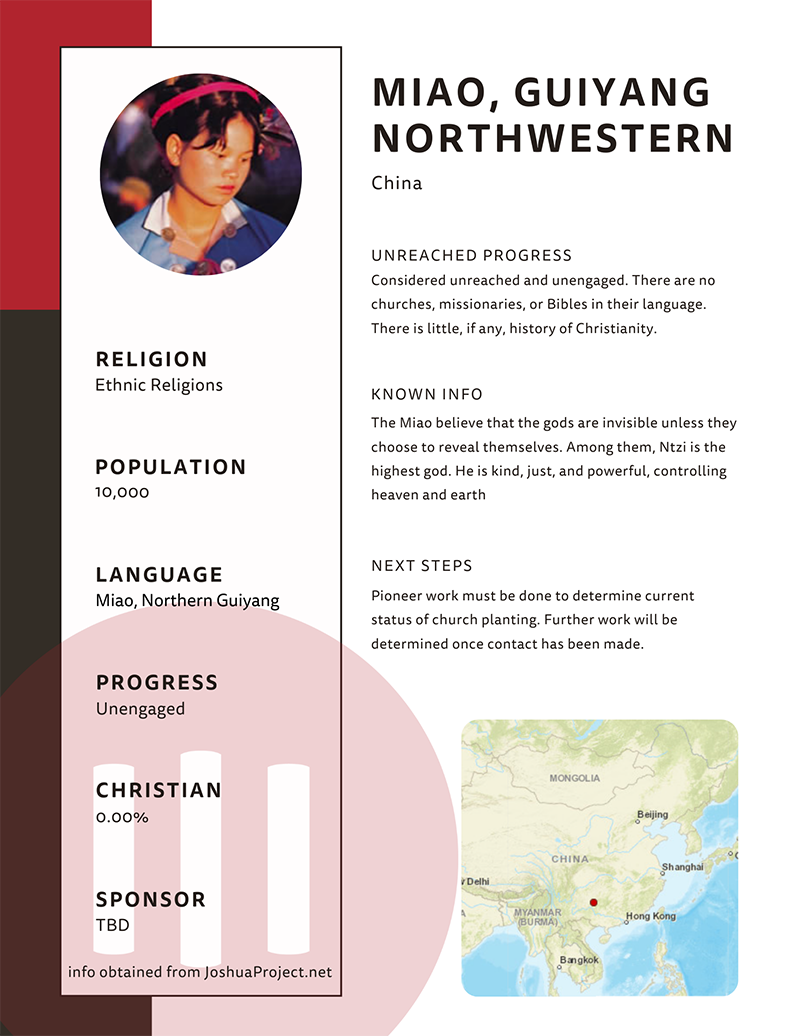 RELIGION
Ethnic Religions

POPULATION
10,000

LANGUAGE
Miao, Northern Guiyang

PROGRESS
Unengaged

CHRISTIAN
0.00%

SPONSOR
TBD

info obtained from JoshuaProject.net

MIAO, GUIYANG NORTHWESTERN

China

UNREACHED PROGRESS
Considered unreached and unengaged. There are no churches, missionaries, or Bibles in their language. There is little, if any, history of Christianity.

KNOWN INFO
The Miao believe that the gods are invisible unless they choose to reveal themselves. Among them, Ntzi is the highest god. He is kind, just, and powerful, controlling heaven and earth

NEXT STEPS
Pioneer work must be done to determine current status of church planting. Further work will be determined once contact has been made.

MONGOLIA
Beijing
CHINA
Shanghai
Delhi
MYANMAR (BURMA)
Hong Kong
Bangkok